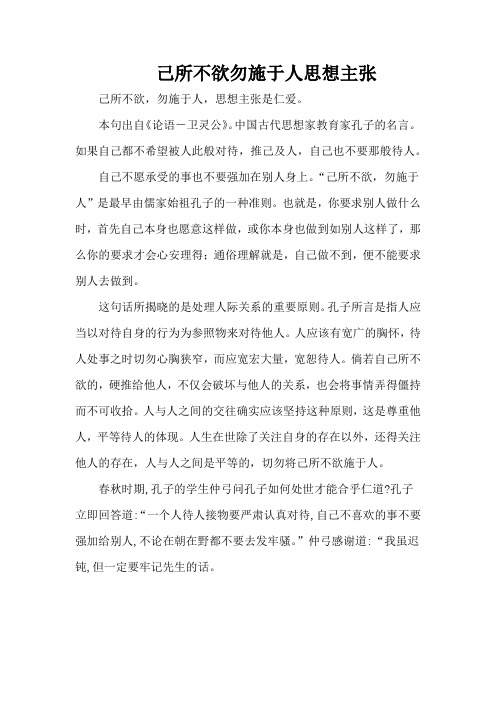 己所不欲勿施于人思想主张

己所不欲，勿施于人，思想主张是仁爱。

本句出自《论语－卫灵公》。中国古代思想家教育家孔子的名言。如果自己都不希望被人此般对待，推己及人，自己也不要那般待人。

自己不愿承受的事也不要强加在别人身上。“己所不欲，勿施于人”是最早由儒家始祖孔子的一种准则。也就是，你要求别人做什么时，首先自己本身也愿意这样做，或你本身也做到如别人这样了，那么你的要求才会心安理得；通俗理解就是，自己做不到，便不能要求别人去做到。

这句话所揭晓的是处理人际关系的重要原则。孔子所言是指人应当以对待自身的行为为参照物来对待他人。人应该有宽广的胸怀，待人处事之时切勿心胸狭窄，而应宽宏大量，宽恕待人。倘若自己所不欲的，硬推给他人，不仅会破坏与他人的关系，也会将事情弄得僵持而不可收拾。人与人之间的交往确实应该坚持这种原则，这是尊重他人，平等待人的体现。人生在世除了关注自身的存在以外，还得关注他人的存在，人与人之间是平等的，切勿将己所不欲施于人。

春秋时期，孔子的学生仲弓问孔子如何处世才能合乎仁道?孔子立即回答道:“一个人待人接物要严肃认真对待，自己不喜欢的事不要强加给别人，不论在朝在野都不要去发牢骚。”仲弓感谢道:“我虽迟钝，但一定要牢记先生的话。